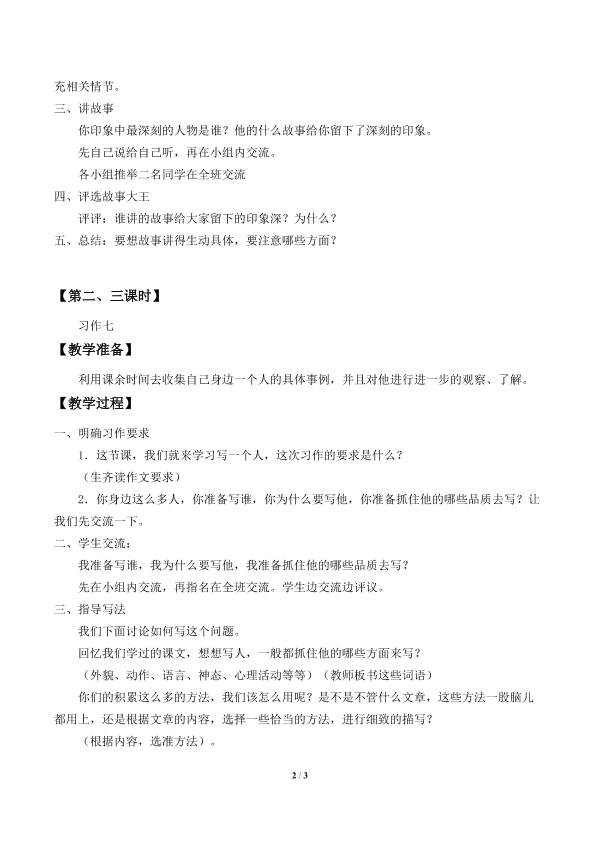 充相关情节。

三、讲故事

你印象中最深刻的人物是谁？他的什么故事给你留下了深刻的印象。

先自己说给自己听，再在小组内交流。

各小组推举二名同学在全班交流

四、评选故事大王

评评：谁讲的故事给大家留下的印象深？为什么？

五、总结：要想故事讲得生动具体，要注意哪些方面？

【第二、三课时】

习作七

【教学准备】

利用课余时间去收集自己身边一个人的具体事例，并且对他进行进一步的观察、了解。

【教学过程】

一、明确习作要求

1．这节课，我们就来学习写一个人，这次习作的要求是什么？

（生齐读作文要求）

2．你身边这么多人，你准备写谁，你为什么要写他，你准备抓住他的哪些品质去写？让我们先交流一下。

二、学生交流：

我准备写谁，我为什么要写他，我准备抓住他的哪些品质去写？

先在小组内交流，再指名在全班交流。学生边交流边评议。

三、指导写法

我们下面讨论如何写这个问题。

回忆我们学过的课文，想想写人，一般都抓住他的哪些方面来写？

（外貌、动作、语言、神态、心理活动等等）（教师板书这些词语）

你们的积累这么多的方法，我们该怎么用呢？是不是不管什么文章，这些方法一股脑儿都用上，还是根据文章的内容，选择一些恰当的方法，进行细致的描写？

（根据内容，选准方法）。

2 / 3